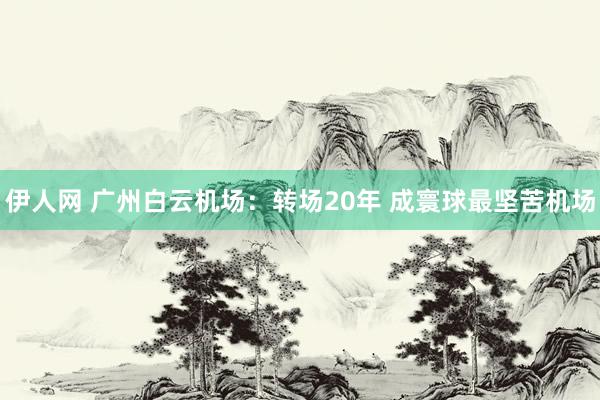 伊人网 广州白云机场：转场20年 成寰球最坚苦机场